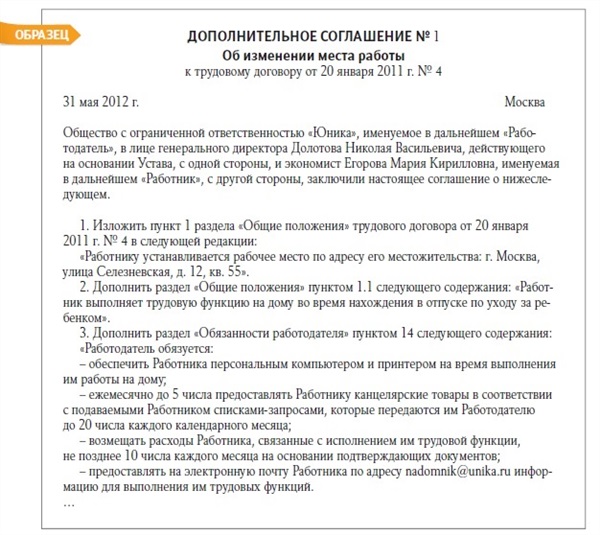 ОБРАЗЕЦ

ДОПОЛНИТЕЛЬНОЕ СОГЛАШЕНИЕ № 1
Об изменении места работы
к трудовому договору от 20 января 2011 г. № 4

31 мая 2012 г.

Москва

Общество с ограниченной ответственностью «Юника», именуемое в дальнейшем «Работодатель», в лице генерального директора Долотова Николая Васильевича, действующего на основании Устава, с одной стороны, и экономист Егорова Мария Кирилловна, именуемая в дальнейшем «Работник», с другой стороны, заключили настоящее соглашение о нижеследующем.

1. Изложить пункт 1 раздела «Общие положения» трудового договора от 20 января 2011 г. № 4 в следующей редакции:
«Работнику устанавливается рабочее место по адресу его местожительства: г. Москва, улица Селезневская, д. 12, кв. 55».
2. Дополнить раздел «Общие положения» пунктом 1.1 следующего содержания: «Работник выполняет трудовую функцию на дому во время нахождения в отпуске по уходу за ребенком».
3. Дополнить раздел «Обязанности работодателя» пунктом 14 следующего содержания:
«Работодатель обязуется:
– обеспечить Работника персональным компьютером и принтером на время выполнения им работы на дому;
– ежемесячно до 5 числа предоставлять Работнику канцелярские товары в соответствии с подаваемыми Работником списками-запросами, которые передаются им Работодателю до 20 числа каждого календарного месяца;
– возмещать расходы Работника, связанные с исполнением им трудовой функции, не позднее 10 числа каждого месяца на основании подтверждающих документов;
– предоставлять на электронную почту Работника по адресу nadomnik@unika.ru информацию для выполнения им трудовых функций.
...